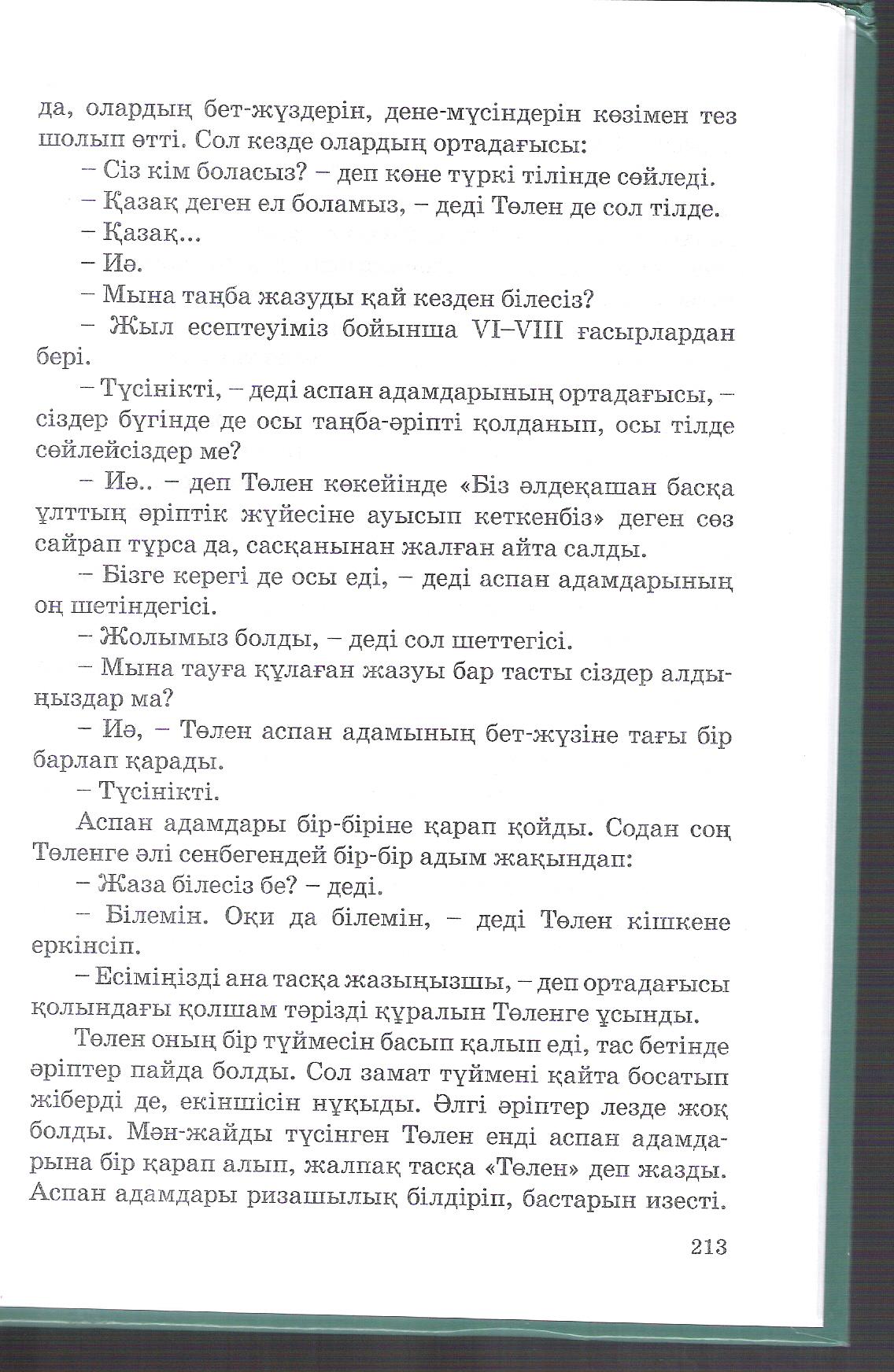 да, олардың бет-жүздерін, дене-мүсіндерін көзімен тез шолып өтті. Сол кезде олардың ортадағысы:

– Сіз кім боласыз? – деп көне түркі тілінде сөйледі.

– Қазақ деген ел боламыз, – деді Төлен де сол тілде.

– Қазақ...

– Иә.

– Мына таңба жазуды қай кезден білесіз?

– Жыл есептеуіміз бойынша VI–VIII ғасырлардан бері.

– Түсінікті, – деді аспан адамдарының ортадағысы, – сіздер бүгінде де осы таңба-әріпті қолданып, осы тілде сөйлейсіздер ме?

– Иә.. – деп Төлен көкейінде «Біз әлдеқашан басқа ұлттың әріптік жүйесіне ауысып кеткенбіз» деген сөз сайрап тұрса да, сасқанынан жалған айта салды.

– Бізге керегі де осы еді, – деді аспан адамдарының оң шетіндегісі.

– Жолымыз болды, – деді сол шеттегісі.

– Мына тауға құлаған жазуы бар тасты сіздер алдыңыздар ма?

– Иә, – Төлен аспан адамының бет-жүзіне тағы бір барлап қарады.

– Түсінікті.

Аспан адамдары бір-біріне қарап қойды. Содан соң Төленге әлі сенбегендей бір-бір адым жақындап:

– Жаза білесіз бе? – деді.

– Білемін. Оқи да білемін, – деді Төлен кішкене еркінсіп.

– Есіміңізді ана тасқа жазыңызшы, – деп ортадағысы қолындағы қолшам тәрізді құралын Төленге ұсынды.

Төлен оның бір түймесін басып қалып еді, тас бетінде әріптер пайда болды. Сол замат түймені қайта босатып жіберді де, екіншісін нұқыды. Әлгі әріптер лезде жоқ болды. Мән-жайды түсінген Төлен енді аспан адамдарына бір қарап алып, жалпақ тасқа «Төлен» деп жазды. Аспан адамдары ризашылық білдіріп, бастарын изесті.

213